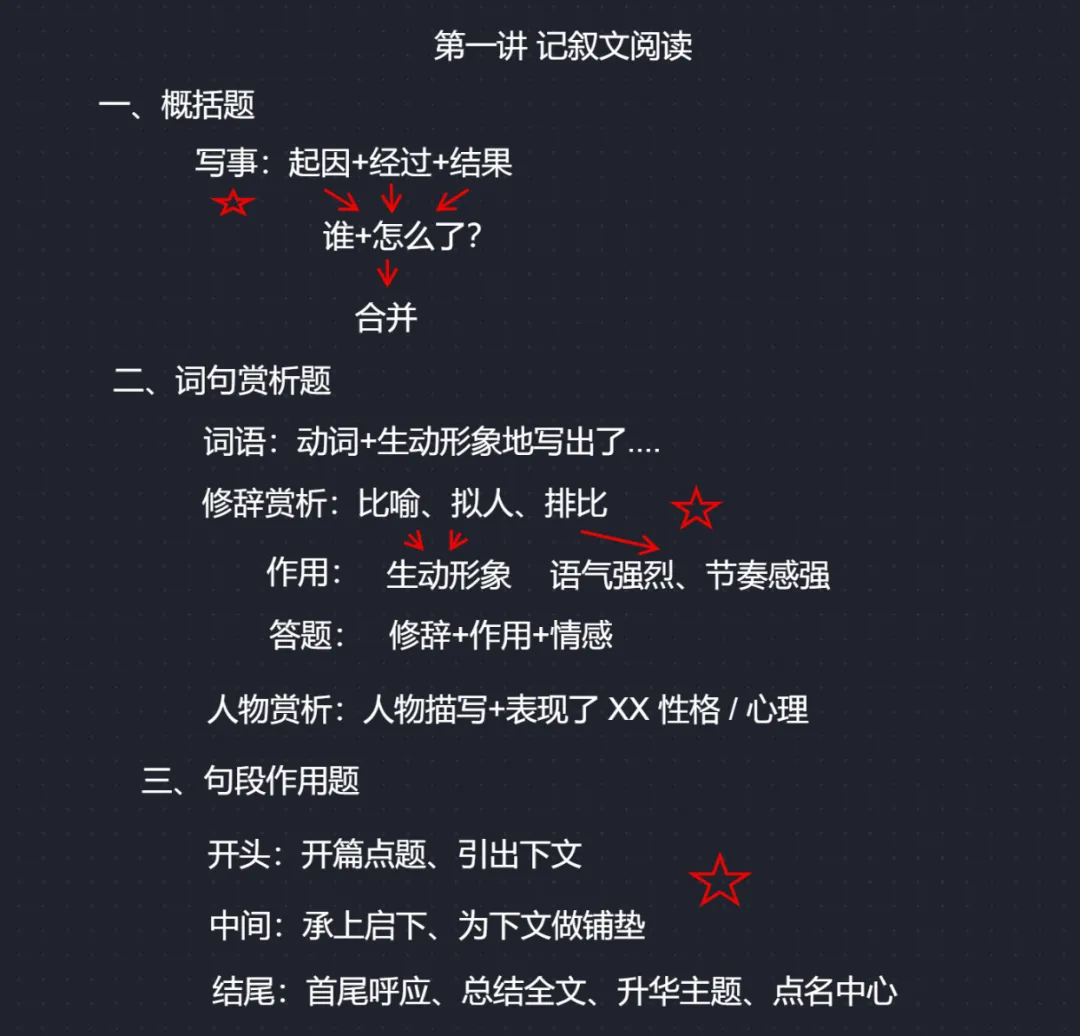 第一讲 记叙文阅读

一、概括题

写事：起因+经过+结果

谁+怎么了?

合并

二、词句赏析题

词语：动词+生动形象地写出了....

修辞赏析：比喻、拟人、排比

作用： 生动形象 语气强烈、节奏感强

答题： 修辞+作用+情感

人物赏析：人物描写+表现了 XX 性格 / 心理

三、句段作用题

开头：开篇点题、引出下文

中间：承上启下、为下文做铺垫

结尾：首尾呼应、总结全文、升华主题、点名中心